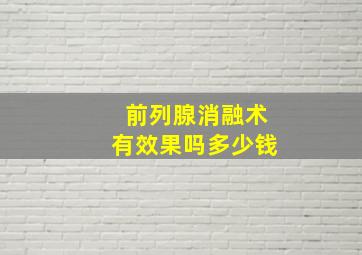 前列腺消融术
有效果吗多少钱